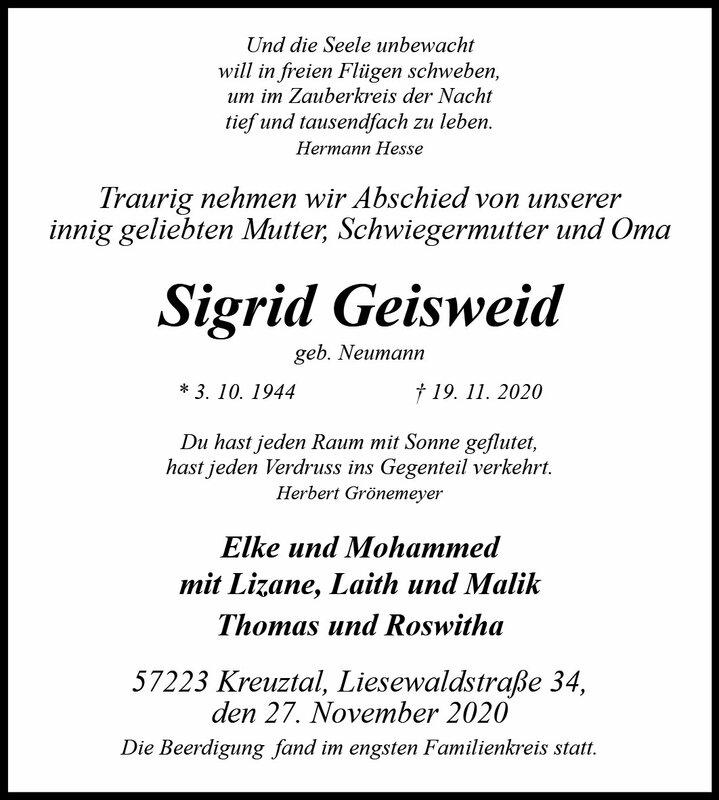 Und die Seele unbewacht
will in freien Flügen schweben,
um im Zauberkreis der Nacht
tief und tausendfach zu leben.
Hermann Hesse

Traurig nehmen wir Abschied von unserer innig geliebten Mutter, Schwiegermutter und Oma

Sigrid Geisweid

geb. Neumann

* 3. 10. 1944 † 19. 11. 2020

Du hast jeden Raum mit Sonne geflutet,
hast jeden Verdruss ins Gegenteil verkehrt.
Herbert Grönemeyer

Elke und Mohammed
mit Lizane, Laith und Malik
Thomas und Roswitha

57223 Kreuztal, Liesewaldstraße 34,
den 27. November 2020
Die Beerdigung fand im engsten Familienkreis statt.